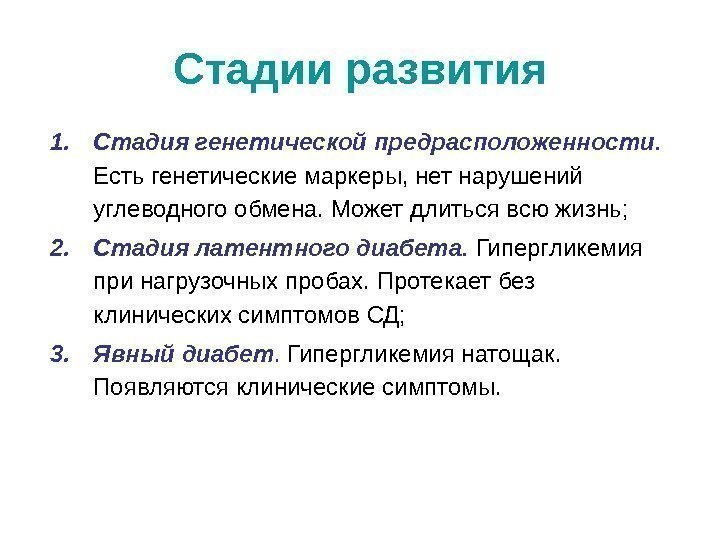 Стадии развития

1. Стадия генетической предрасположенности. Есть генетические маркеры, нет нарушений углеводного обмена. Может длиться всю жизнь;
2. Стадия латентного диабета. Гипергликемия при нагрузочных пробах. Протекает без клинических симптомов СД;
3. Явный диабет. Гипергликемия натощак. Появляются клинические симптомы.